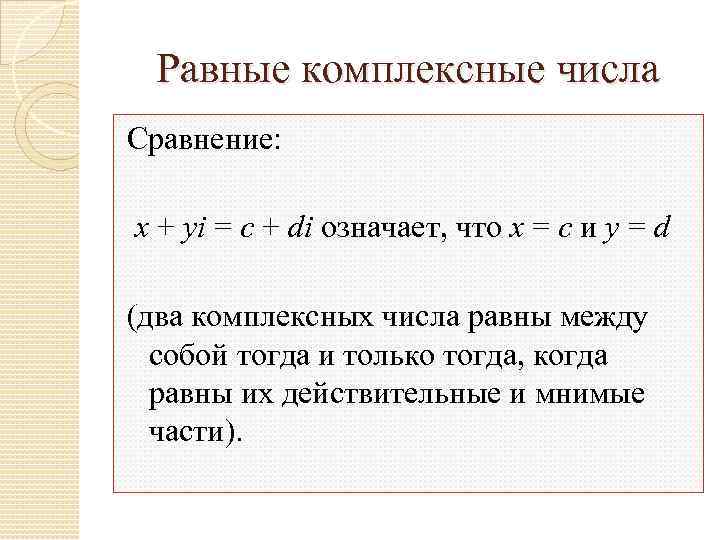 Равные комплексные числа

Сравнение:

$x + yi = c + di$ означает, что $x = c$ и $y = d$

(два комплексных числа равны между собой тогда и только тогда, когда равны их действительные и мнимые части).